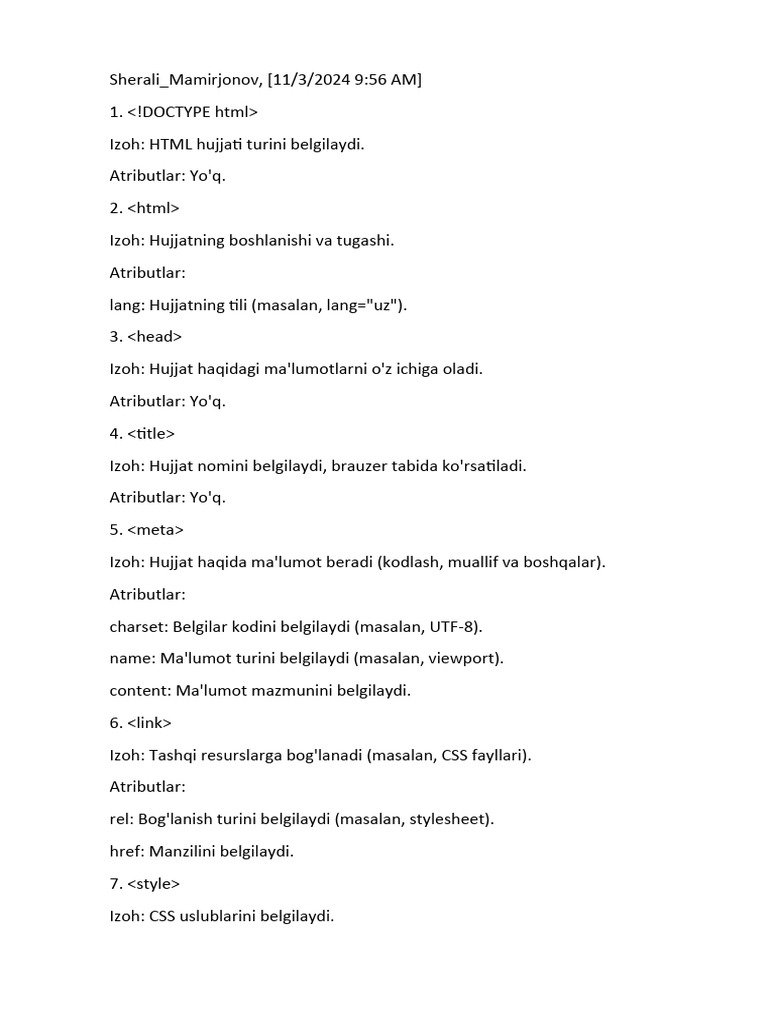 Sherali_Mamirjonov, [11/3/2024 9:56 AM]

1. <!DOCTYPE html>

Izoh: HTML hujjati turini belgilaydi.

Atributlar: Yo'q.

2. <html>

Izoh: Hujjatning boshlanishi va tugashi.

Atributlar:

lang: Hujjatning tili (masalan, lang="uz").

3. <head>

Izoh: Hujjat haqidagi ma'lumotlarni o'z ichiga oladi.

Atributlar: Yo'q.

4. <title>

Izoh: Hujjat nomini belgilaydi, brauzer tabida ko'rsatiladi.

Atributlar: Yo'q.

5. <meta>

Izoh: Hujjat haqida ma'lumot beradi (kodlash, muallif va boshqalar).

Atributlar:

charset: Belgilar kodini belgilaydi (masalan, UTF-8).

name: Ma'lumot turini belgilaydi (masalan, viewport).

content: Ma'lumot mazmunini belgilaydi.

6. <link>

Izoh: Tashqi resurslarga bog'lanadi (masalan, CSS fayllari).

Atributlar:

rel: Bog'lanish turini belgilaydi (masalan, stylesheet).

href: Manzilini belgilaydi.

7. <style>

Izoh: CSS uslublarini belgilaydi.